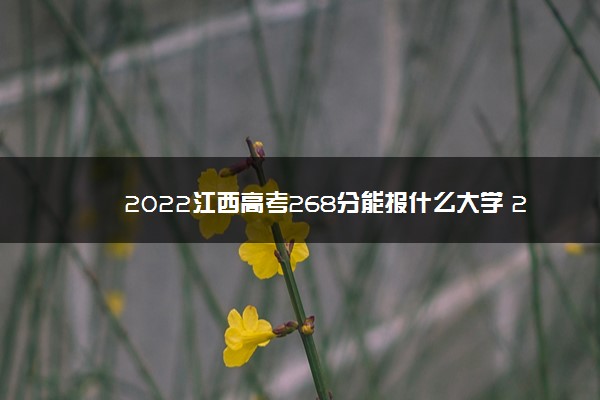 2022江西高考268分能报什么大学 2